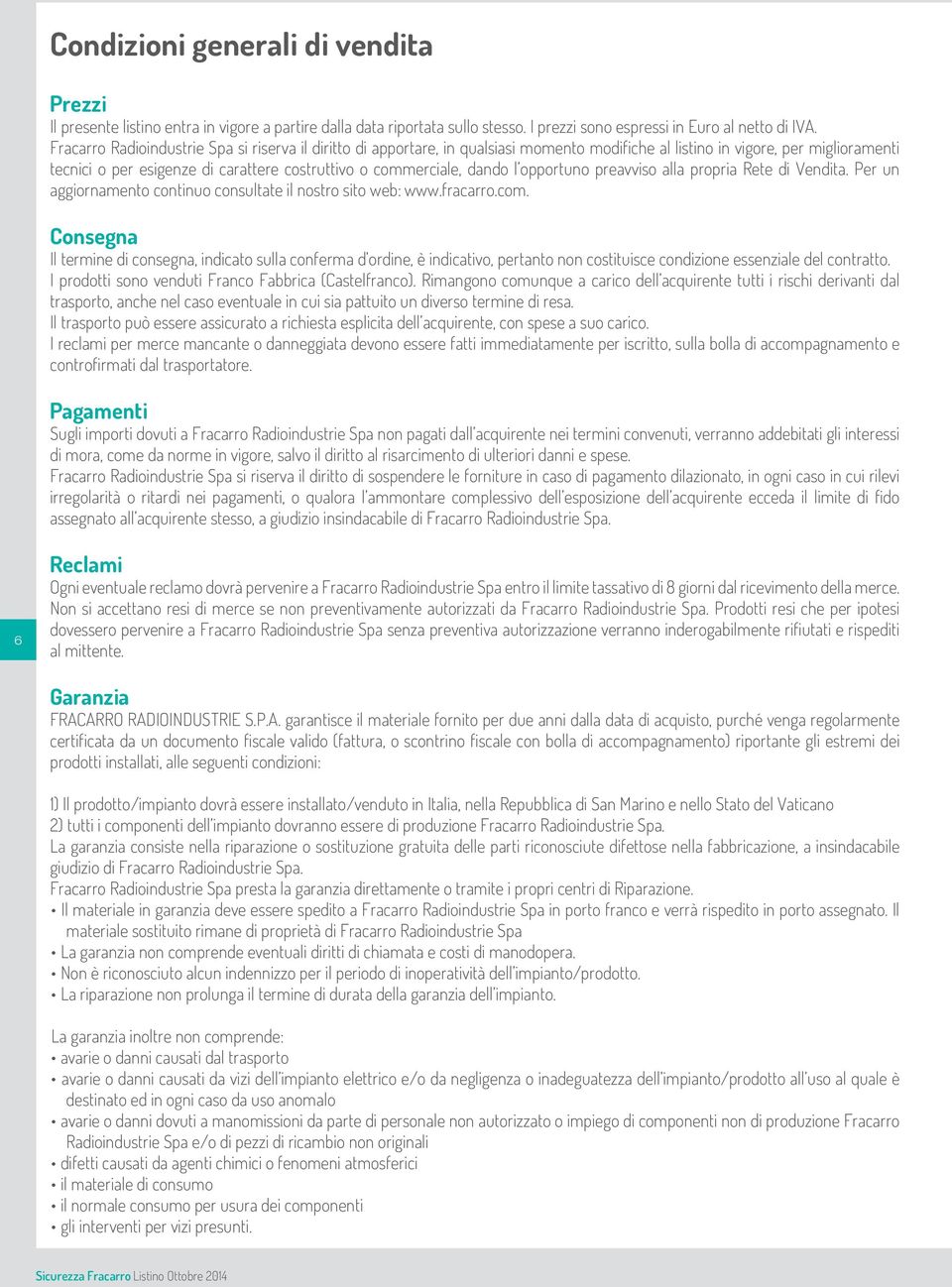 Condizioni generali di vendita

Prezzi
Il presente listino entra in vigore a partire dalla data riportata sullo stesso. I prezzi sono espressi in Euro al netto di IVA.
Fracarro Radioindustrie Spa si riserva il diritto di apportare, in qualsiasi momento modifiche al listino in vigore, per miglioramenti tecnici o per esigenze di carattere costruttivo o commerciale, dando l'opportuno preavviso alla propria Rete di Vendita. Per un aggiornamento continuo consultate il nostro sito web: www.fracarro.com.

Consegna
Il termine di consegna, indicato sulla conferma d'ordine, è indicativo, pertanto non costituisce condizione essenziale del contratto.
I prodotti sono venduti Franco Fabbrica (Castelfranco). Rimangono comunque a carico dell'acquirente tutti i rischi derivanti dal trasporto, anche nel caso eventuale in cui sia pattuito un diverso termine di resa.
Il trasporto può essere assicurato a richiesta esplicita dell'acquirente, con spese a suo carico.
I reclami per merce mancante o danneggiata devono essere fatti immediatamente per iscritto, sulla bolla di accompagnamento e controfirmati dal trasportatore.

Pagamenti
Sugli importi dovuti a Fracarro Radioindustrie Spa non pagati dall'acquirente nei termini convenuti, verranno addebitati gli interessi di mora, come da norme in vigore, salvo il diritto al risarcimento di ulteriori danni e spese.
Fracarro Radioindustrie Spa si riserva il diritto di sospendere le forniture in caso di pagamento dilazionato, in ogni caso in cui rilevi irregolarità o ritardi nei pagamenti, o qualora l'ammontare complessivo dell'esposizione dell'acquirente ecceda il limite di fido assegnato all'acquirente stesso, a giudizio insindacabile di Fracarro Radioindustrie Spa.

Reclami
Ogni eventuale reclamo dovrà pervenire a Fracarro Radioindustrie Spa entro il limite tassativo di 8 giorni dal ricevimento della merce.
Non si accettano resi di merce se non preventivamente autorizzati da Fracarro Radioindustrie Spa. Prodotti resi che per ipotesi dovessero pervenire a Fracarro Radioindustrie Spa senza preventiva autorizzazione verranno inderogabilmente rifiutati e rispediti al mittente.

6

Garanzia
FRACARRO RADIOINDUSTRIE S.P.A. garantisce il materiale fornito per due anni dalla data di acquisto, purché venga regolarmente certificata da un documento fiscale valido (fattura, o scontrino fiscale con bolla di accompagnamento) riportante gli estremi dei prodotti installati, alle seguenti condizioni:

1) Il prodotto/impianto dovrà essere installato/venduto in Italia, nella Repubblica di San Marino e nello Stato del Vaticano
2) tutti i componenti dell'impianto dovranno essere di produzione Fracarro Radioindustrie Spa.
La garanzia consiste nella riparazione o sostituzione gratuita delle parti riconosciute difettose nella fabbricazione, a insindacabile giudizio di Fracarro Radioindustrie Spa.
Fracarro Radioindustrie Spa presta la garanzia direttamente o tramite i propri centri di Riparazione.
• Il materiale in garanzia deve essere spedito a Fracarro Radioindustrie Spa in porto franco e verrà rispedito in porto assegnato. Il materiale sostituito rimane di proprietà di Fracarro Radioindustrie Spa
• La garanzia non comprende eventuali diritti di chiamata e costi di manodopera.
• Non è riconosciuto alcun indennizzo per il periodo di inoperatività dell'impianto/prodotto.
• La riparazione non prolunga il termine di durata della garanzia dell'impianto.

La garanzia inoltre non comprende:
• avarie o danni causati dal trasporto
• avarie o danni causati da vizi dell'impianto elettrico e/o da negligenza o inadeguatezza dell'impianto/prodotto all'uso al quale è destinato ed in ogni caso da uso anomalo
• avarie o danni dovuti a manomissioni da parte di personale non autorizzato o impiego di componenti non di produzione Fracarro Radioindustrie Spa e/o di pezzi di ricambio non originali
• difetti causati da agenti chimici o fenomeni atmosferici
• il materiale di consumo
• il normale consumo per usura dei componenti
• gli interventi per vizi presunti.

Sicurezza Fracarro Listino Ottobre 2014